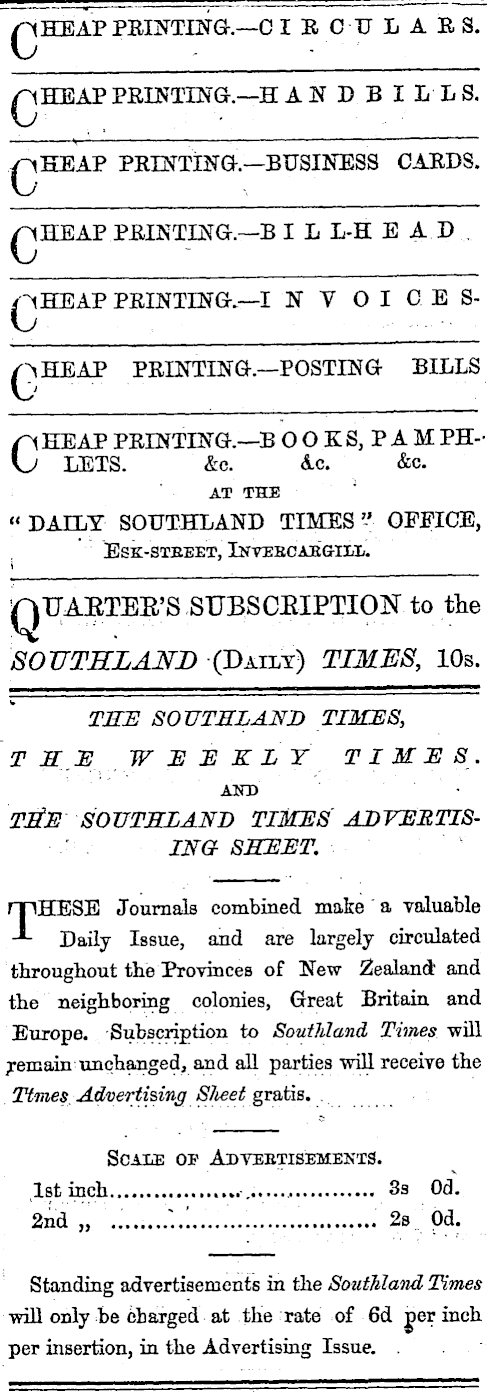 CHEAP PRINTING.—CIRCULARS.

CHEAP PRINTING.—HANDBILLS.

CHEAP PRINTING.—BUSINESS CARDS.

CHEAP PRINTING.—BILL-HEAD

CHEAP PRINTING.—INVOICES-

CHEAP PRINTING.—POSTING BILLS

CHEAP PRINTING.—BOOKS, PAMPHLETS. &c. &c. &c.

AT THE
"DAILY SOUTHLAND TIMES" OFFICE,
ESK-STREET, INVERCARGILL.

QUARTER'S SUBSCRIPTION to the SOUTHLAND (DAILY) TIMES, 10s.

THE SOUTHLAND TIMES,
THE WEEKLY TIMES.
AND
THE SOUTHLAND TIMES ADVERTISING SHEET.

THESE Journals combined make a valuable Daily Issue, and are largely circulated throughout the Provinces of New Zealand and the neighboring colonies, Great Britain and Europe. Subscription to Southland Times will remain unchanged, and all parties will receive the Ttmes Advertising Sheet gratis.

SCALE OF ADVERTISEMENTS.
1st inch 3s 0d.
2nd „ 2s 0d.

Standing advertisements in the Southland Times will only be charged at the rate of 6d per inch per insertion, in the Advertising Issue.